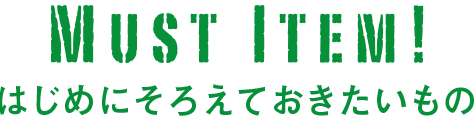 MUST ITEM!
はじめにそろえておきたいもの